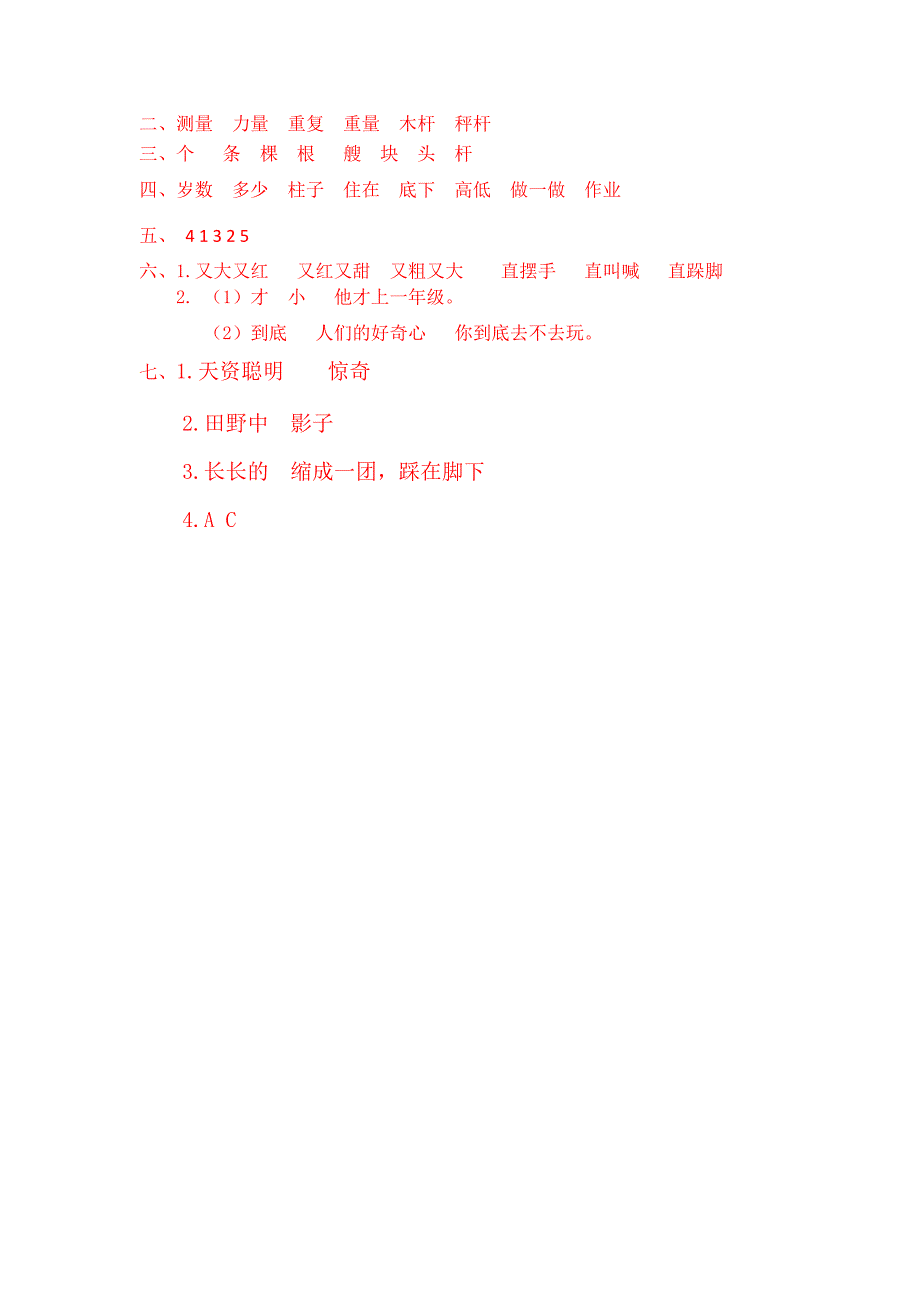 二、测量　力量　重复　重量　木杆　秤杆
三、个　条　棵　根　艘　块　头　杆
四、岁数　多少　柱子　住在　底下　高低　做一做　作业

五、 4 1 3 2 5
六、1.又大又红　又红又甜　又粗又大　直摆手　直叫喊　直跺脚
2. （1）才　小　他才上一年级。
（2）到底　人们的好奇心　你到底去不去玩。
七、1.天资聪明　惊奇

2.田野中　影子

3.长长的　缩成一团，踩在脚下

4.A C